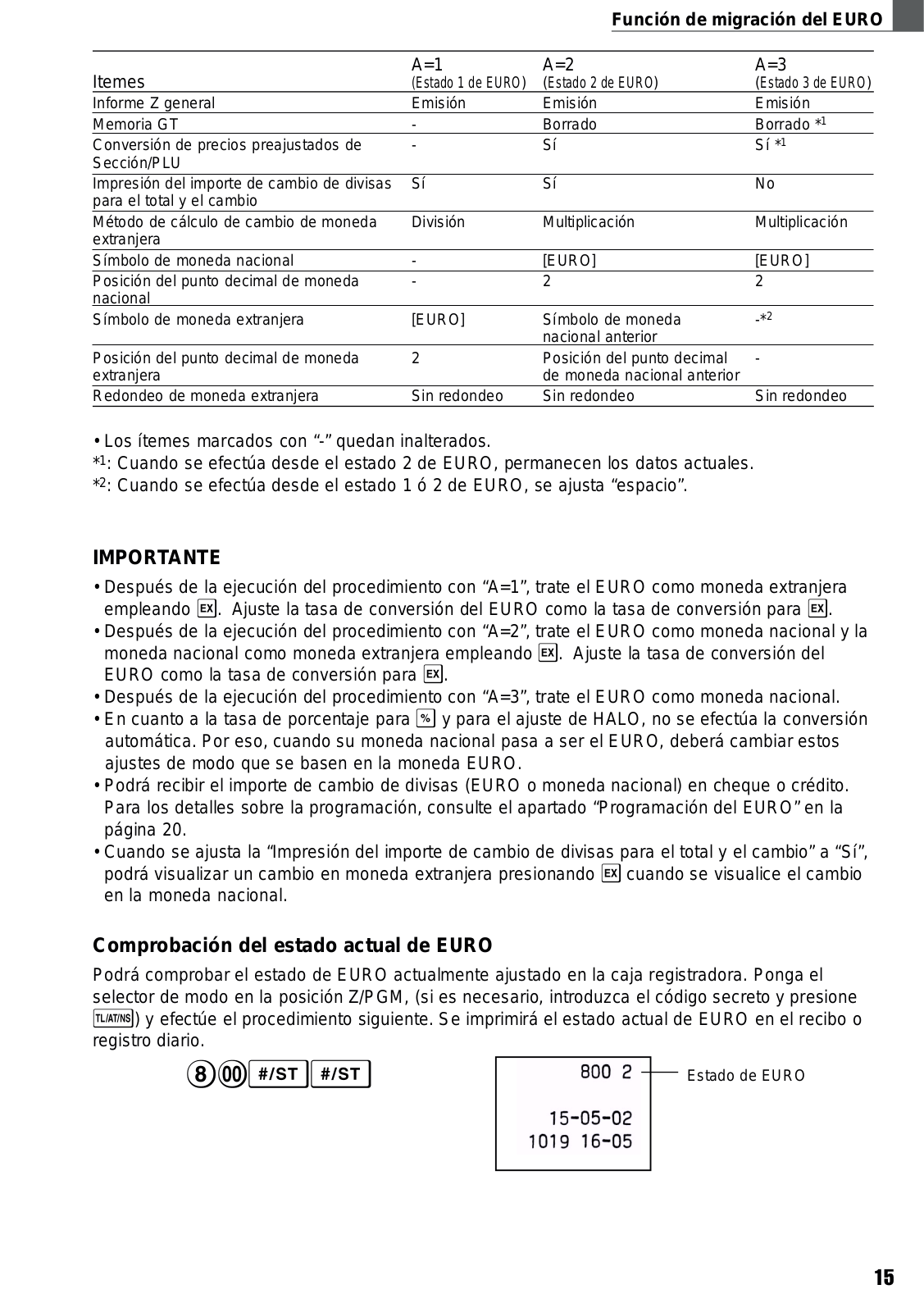 Función de migración del EURO

| Itemes | A=1 (Estado 1 de EURO) | A=2 (Estado 2 de EURO) | A=3 (Estado 3 de EURO) |
|---|---|---|---|
| Informe Z general | Emisión | Emisión | Emisión |
| Memoria GT | - | Borrado | Borrado *1 |
| Conversión de precios preajustados de Sección/PLU | - | Sí | Sí *1 |
| Impresión del importe de cambio de divisas para el total y el cambio | Sí | Sí | No |
| Método de cálculo de cambio de moneda extranjera | División | Multiplicación | Multiplicación |
| Símbolo de moneda nacional | - | [EURO] | [EURO] |
| Posición del punto decimal de moneda nacional | - | 2 | 2 |
| Símbolo de moneda extranjera | [EURO] | Símbolo de moneda nacional anterior | -*2 |
| Posición del punto decimal de moneda extranjera | 2 | Posición del punto decimal de moneda nacional anterior | - |
| Redondeo de moneda extranjera | Sin redondeo | Sin redondeo | Sin redondeo |

• Los ítemes marcados con “-” quedan inalterados.
*1: Cuando se efectúa desde el estado 2 de EURO, permanecen los datos actuales.
*2: Cuando se efectúa desde el estado 1 ó 2 de EURO, se ajusta “espacio”.

IMPORTANTE
• Después de la ejecución del procedimiento con “A=1”, trate el EURO como moneda extranjera empleando EX. Ajuste la tasa de conversión del EURO como la tasa de conversión para EX.
• Después de la ejecución del procedimiento con “A=2”, trate el EURO como moneda nacional y la moneda nacional como moneda extranjera empleando EX. Ajuste la tasa de conversión del EURO como la tasa de conversión para EX.
• Después de la ejecución del procedimiento con “A=3”, trate el EURO como moneda nacional.
• En cuanto a la tasa de porcentaje para % y para el ajuste de HALO, no se efectúa la conversión automática. Por eso, cuando su moneda nacional pasa a ser el EURO, deberá cambiar estos ajustes de modo que se basen en la moneda EURO.
• Podrá recibir el importe de cambio de divisas (EURO o moneda nacional) en cheque o crédito. Para los detalles sobre la programación, consulte el apartado “Programación del EURO” en la página 20.
• Cuando se ajusta la “Impresión del importe de cambio de divisas para el total y el cambio” a “Sí”, podrá visualizar un cambio en moneda extranjera presionando EX cuando se visualice el cambio en la moneda nacional.

Comprobación del estado actual de EURO
Podrá comprobar el estado de EURO actualmente ajustado en la caja registradora. Ponga el selector de modo en la posición Z/PGM, (si es necesario, introduzca el código secreto y presione TL/AT/NS) y efectúe el procedimiento siguiente. Se imprimirá el estado actual de EURO en el recibo o registro diario.

8 00 #/ST #/ST

800 2
15-05-02
1019 16-05

Estado de EURO

15